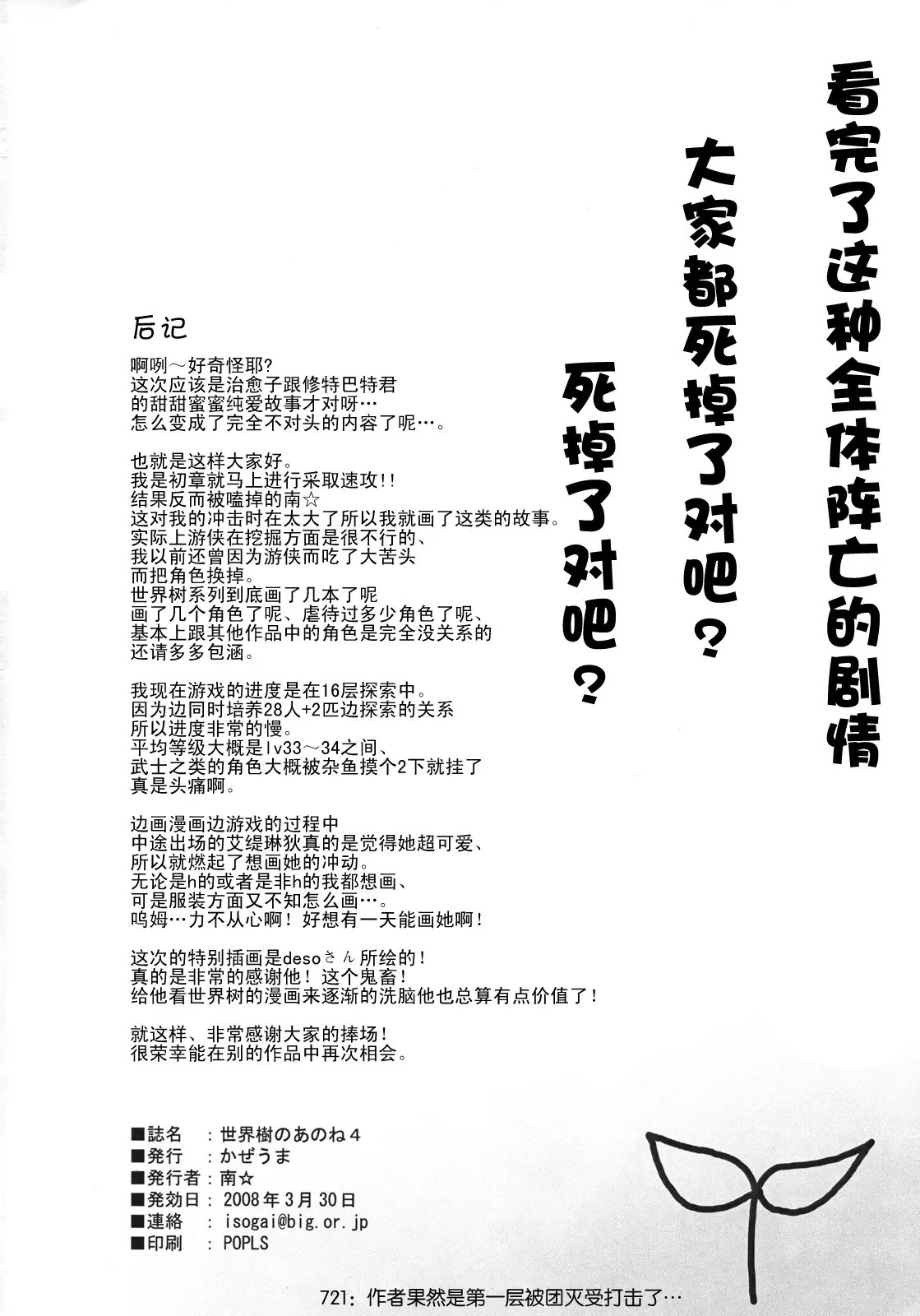 看完了这种全体阵亡的剧情

大家都死掉了对吧？

死掉了对吧？

后记

啊咧～好奇怪耶?
这次应该是治愈子跟修特巴特君
的甜甜蜜蜜纯爱故事才对呀…
怎么变成了完全不对头的内容了呢…。

也就是这样大家好。
我是初章就马上进行采取速攻!!
结果反而被嗑掉的南☆
这对我的冲击时在太大了所以我就画了这类的故事。
实际上游侠在挖掘方面是很不行的、
我以前还曾因为游侠而吃了大苦头
而把角色换掉。
世界树系列到底画了几本了呢
画了几个角色了呢、虐待过多少角色了呢、
基本上跟其他作品中的角色是完全没关系的
还请多多包涵。

我现在游戏的进度是在16层探索中。
因为边同时培养28人+2匹边探索的关系
所以进度非常的慢。
平均等级大概是lv33～34之间、
武士之类的角色大概被杂鱼摸个2下就挂了
真是头痛啊。

边画漫画边游戏的过程中
中途出场的艾缇琳狄真的是觉得她超可爱、
所以就燃起了想画她的冲动。
无论是h的或者是非h的我都想画、
可是服装方面又不知怎么画…。
呜姆…力不从心啊！好想有一天能画她啊！

这次的特别插画是desoさん所绘的！
真的是非常的感谢他！这个鬼畜！
给他看世界树的漫画来逐渐的洗脑他也总算有点价值了！

就这样、非常感谢大家的捧场！
很荣幸能在别的作品中再次相会。

■誌名 ：世界樹のあのね4
■発行 ：かぜうま
■発行者：南☆
■発効日：2008年3月30日
■連絡 ：isogai@big.or.jp
■印刷 ：POPLS

721：作者果然是第一层被团灭受打击了…